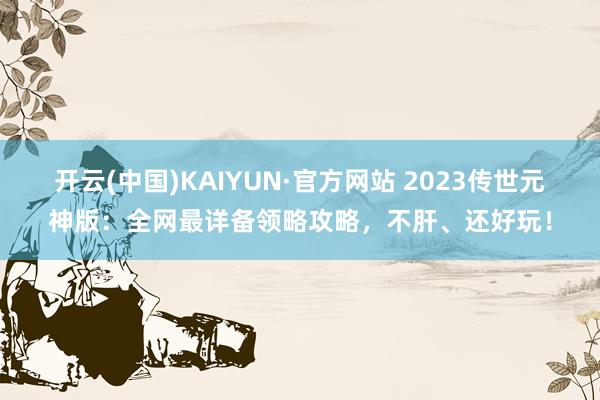 开云(中国)KAIYUN·官方网站 2023传世元神版：全网最详备领略攻略，不肝、还好玩！